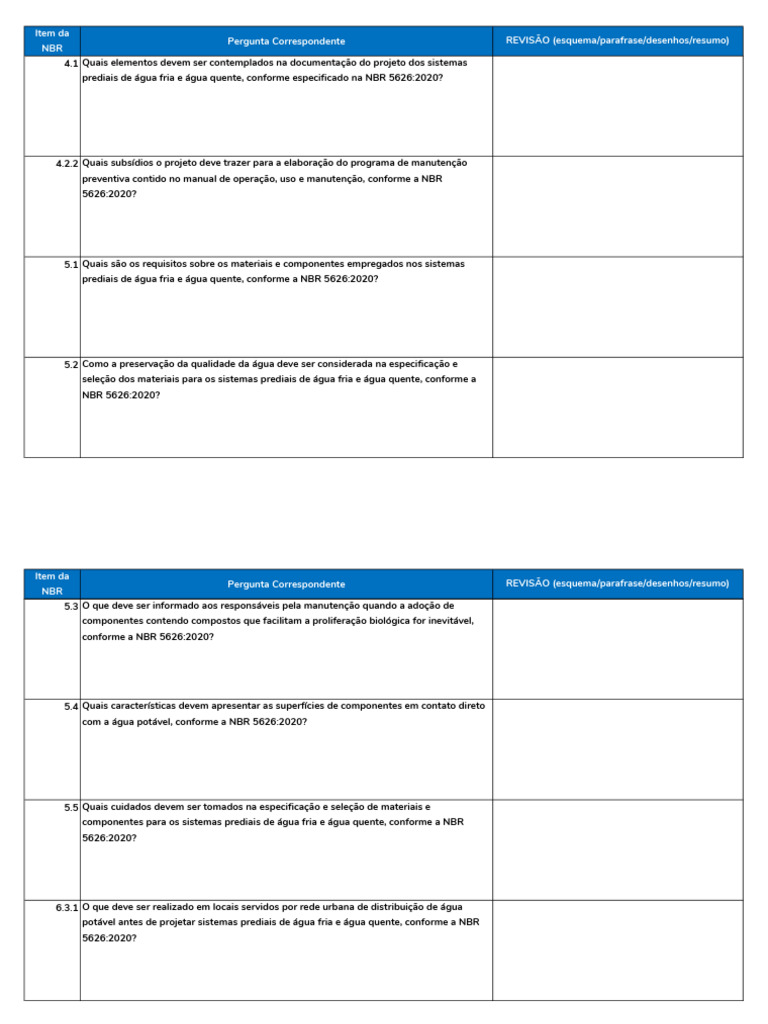 | Item da NBR | Pergunta Correspondente | REVISÃO (esquema/parafrase/desenhos/resumo) |
|---|---|---|
| 4.1 | Quais elementos devem ser contemplados na documentação do projeto dos sistemas prediais de água fria e água quente, conforme especificado na NBR 5626:2020? | |
| 4.2.2 | Quais subsídios o projeto deve trazer para a elaboração do programa de manutenção preventiva contido no manual de operação, uso e manutenção, conforme a NBR 5626:2020? | |
| 5.1 | Quais são os requisitos sobre os materiais e componentes empregados nos sistemas prediais de água fria e água quente, conforme a NBR 5626:2020? | |
| 5.2 | Como a preservação da qualidade da água deve ser considerada na especificação e seleção dos materiais para os sistemas prediais de água fria e água quente, conforme a NBR 5626:2020? | |

| Item da NBR | Pergunta Correspondente | REVISÃO (esquema/parafrase/desenhos/resumo) |
|---|---|---|
| 5.3 | O que deve ser informado aos responsáveis pela manutenção quando a adoção de componentes contendo compostos que facilitam a proliferação biológica for inevitável, conforme a NBR 5626:2020? | |
| 5.4 | Quais características devem apresentar as superfícies de componentes em contato direto com a água potável, conforme a NBR 5626:2020? | |
| 5.5 | Quais cuidados devem ser tomados na especificação e seleção de materiais e componentes para os sistemas prediais de água fria e água quente, conforme a NBR 5626:2020? | |
| 6.3.1 | O que deve ser realizado em locais servidos por rede urbana de distribuição de água potável antes de projetar sistemas prediais de água fria e água quente, conforme a NBR 5626:2020? | |